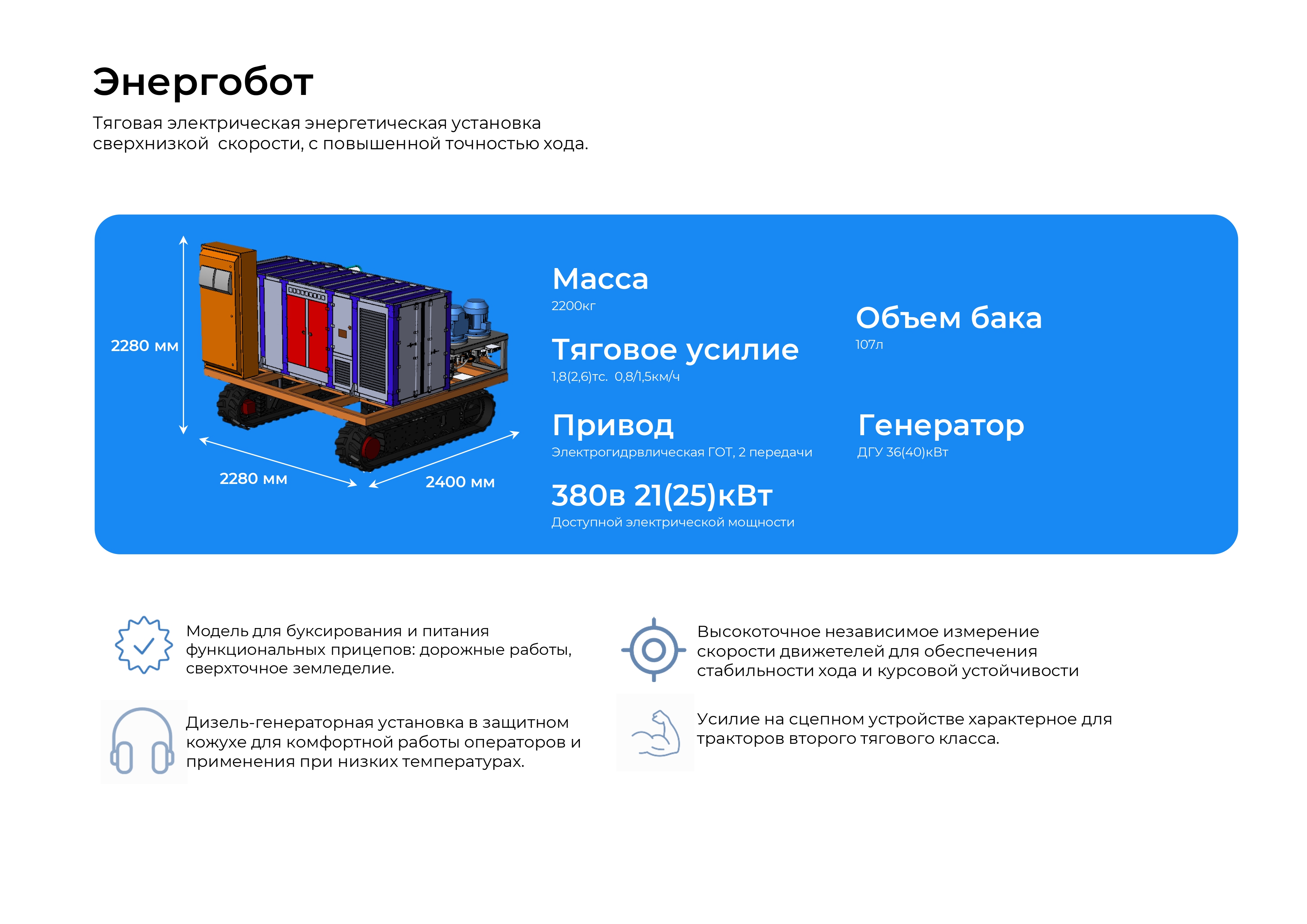 Энергобот

Тяговая электрическая энергетическая установка сверхнизкой  скорости, с повышенной точностью хода.

2280 мм

2280 мм

2400 мм

Масса
2200кг

Тяговое усилие
1,8(2,6)тс.  0,8/1,5км/ч

Привод
Электрогидрвлическая ГОТ, 2 передачи

380в 21(25)кВт
Доступной электрической мощности

Объем бака
107л

Генератор
ДГУ 36(40)кВт

Модель для буксирования и питания функциональных прицепов: дорожные работы, сверхточное земледелие.

Дизель-генераторная установка в защитном кожухе для комфортной работы операторов и применения при низких температурах.

Высокоточное независимое измерение скорости движетелей для обеспечения стабильности хода и курсовой устойчивости

Усилие на сцепном устройстве характерное для тракторов второго тягового класса.